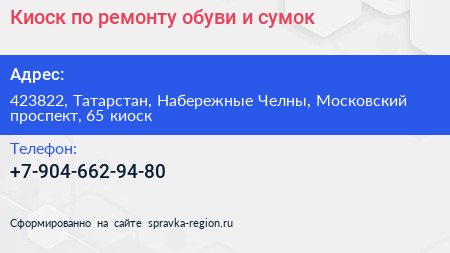 Киоск по ремонту обуви и сумок

Адрес:

423822, Татарстан, Набережные Челны, Московский проспект, 65 киоск

Телефон:

+7-904-662-94-80

Сформированно на сайте spravka-region.ru